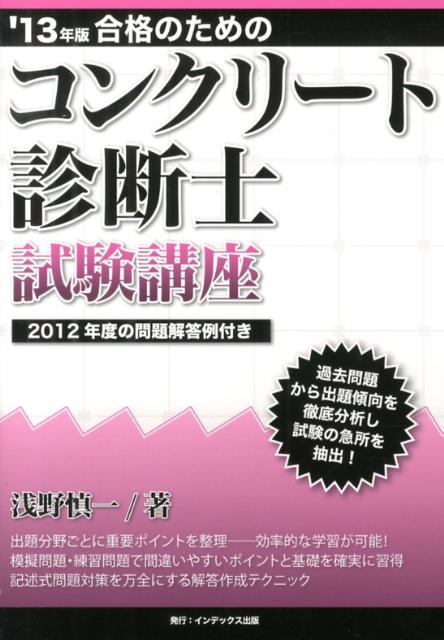 '13年版 合格のための

コンクリート診断士
試験講座

2012年度の問題解答例付き

過去問題から出題傾向を徹底分析し試験の急所を抽出！

浅野慎一／著

出題分野ごとに重要ポイントを整理——効率的な学習が可能！
模擬問題・練習問題で間違いやすいポイントと基礎を確実に習得
記述式問題対策を万全にする解答作成テクニック

発行：インデックス出版